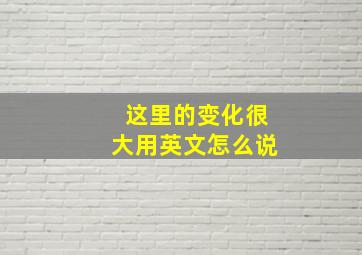 这里的变化很大用英文怎么说